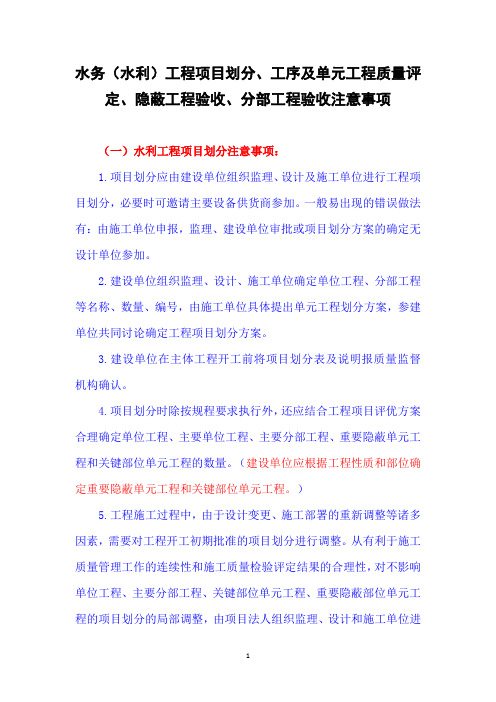 水务（水利）工程项目划分、工序及单元工程质量评定、隐蔽工程验收、分部工程验收注意事项

（一）水利工程项目划分注意事项：

1.项目划分应由建设单位组织监理、设计及施工单位进行工程项目划分，必要时可邀请主要设备供货商参加。一般易出现的错误做法有：由施工单位申报，监理、建设单位审批或项目划分方案的确定无设计单位参加。

2.建设单位组织监理、设计、施工单位确定单位工程、分部工程等名称、数量、编号，由施工单位具体提出单元工程划分方案，参建单位共同讨论确定工程项目划分方案。

3.建设单位在主体工程开工前将项目划分表及说明报质量监督机构确认。

4.项目划分时除按规程要求执行外，还应结合工程项目评优方案合理确定单位工程、主要单位工程、主要分部工程、重要隐蔽单元工程和关键部位单元工程的数量。（建设单位应根据工程性质和部位确定重要隐蔽单元工程和关键部位单元工程。）

5.工程施工过程中，由于设计变更、施工部署的重新调整等诸多因素，需要对工程开工初期批准的项目划分进行调整。从有利于施工质量管理工作的连续性和施工质量检验评定结果的合理性，对不影响单位工程、主要分部工程、关键部位单元工程、重要隐蔽部位单元工程的项目划分的局部调整，由项目法人组织监理、设计和施工单位进

1